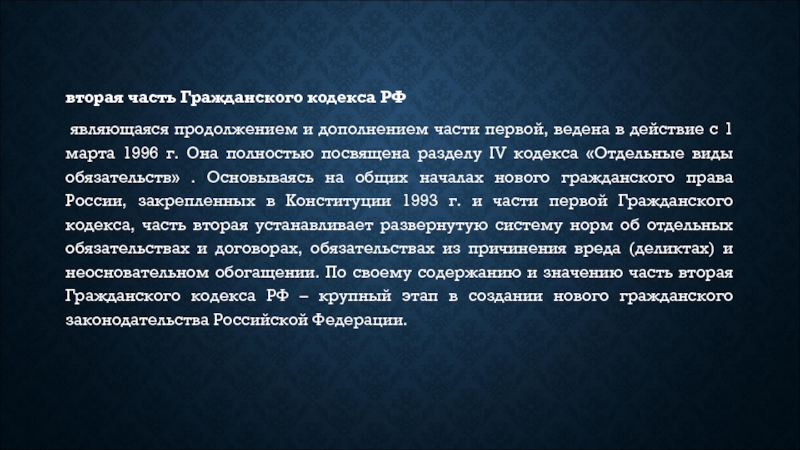 вторая часть Гражданского кодекса РФ

являющаяся продолжением и дополнением части первой, ведена в действие с 1 марта 1996 г. Она полностью посвящена разделу IV кодекса «Отдельные виды обязательств» . Основываясь на общих началах нового гражданского права России, закрепленных в Конституции 1993 г. и части первой Гражданского кодекса, часть вторая устанавливает развернутую систему норм об отдельных обязательствах и договорах, обязательствах из причинения вреда (деликтах) и неосновательном обогащении. По своему содержанию и значению часть вторая Гражданского кодекса РФ – крупный этап в создании нового гражданского законодательства Российской Федерации.